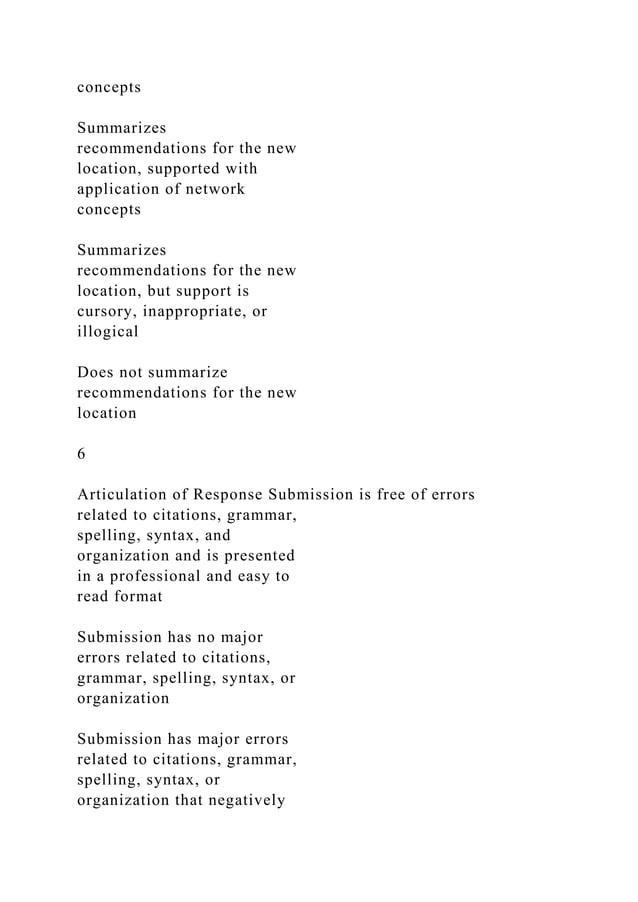 concepts

Summarizes recommendations for the new location, supported with application of network concepts

Summarizes recommendations for the new location, but support is cursory, inappropriate, or illogical

Does not summarize recommendations for the new location

6

Articulation of Response Submission is free of errors related to citations, grammar, spelling, syntax, and organization and is presented in a professional and easy to read format

Submission has no major errors related to citations, grammar, spelling, syntax, or organization

Submission has major errors related to citations, grammar, spelling, syntax, or organization that negatively